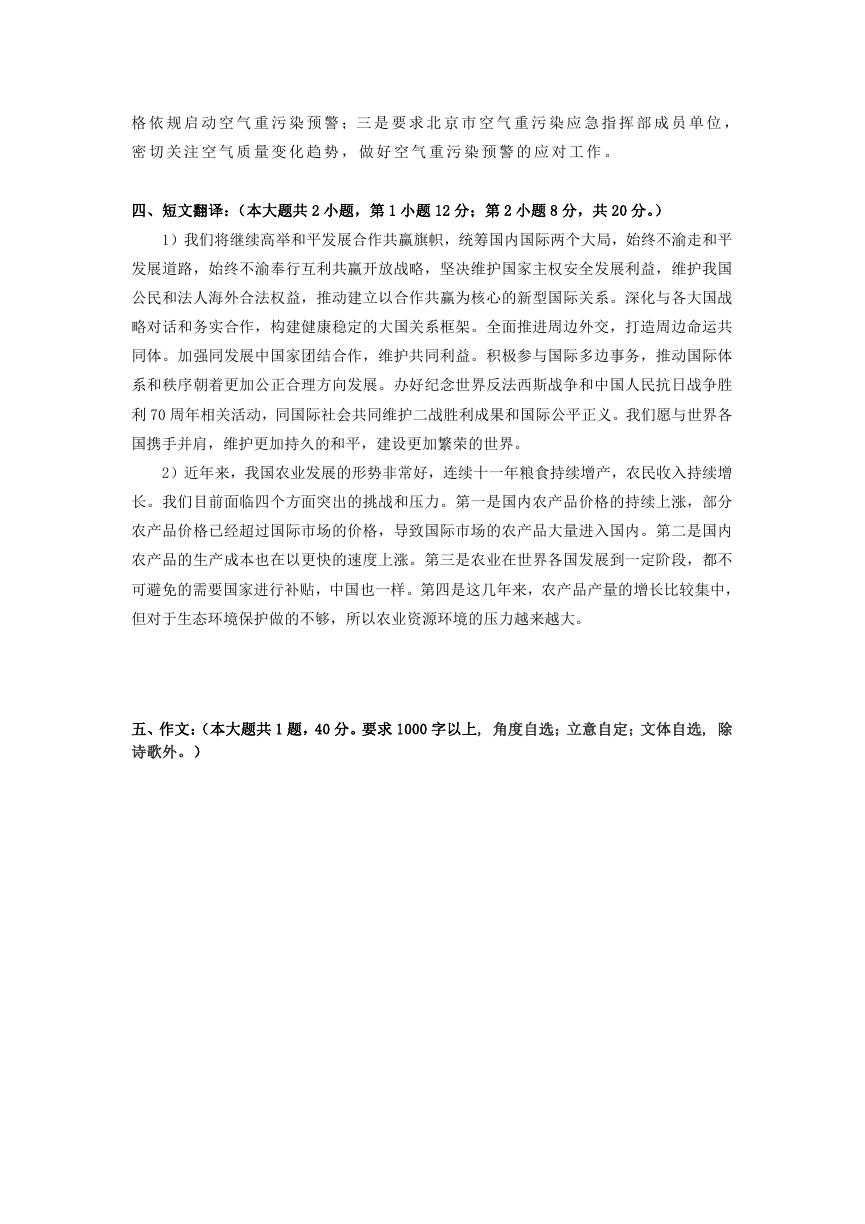 格依规启动空气重污染预警；三是要求北京市空气重污染应急指挥部成员单位，密切关注空气质量变化趋势，做好空气重污染预警的应对工作。

四、短文翻译：（本大题共 2 小题，第 1 小题 12 分；第 2 小题 8 分，共 20 分。）

1）我们将继续高举和平发展合作共赢旗帜，统筹国内国际两个大局，始终不渝走和平发展道路，始终不渝奉行互利共赢开放战略，坚决维护国家主权安全发展利益，维护我国公民和法人海外合法权益，推动建立以合作共赢为核心的新型国际关系。深化与各大国战略对话和务实合作，构建健康稳定的大国关系框架。全面推进周边外交，打造周边命运共同体。加强同发展中国家团结合作，维护共同利益。积极参与国际多边事务，推动国际体系和秩序朝着更加公正合理方向发展。办好纪念世界反法西斯战争和中国人民抗日战争胜利 70 周年相关活动，同国际社会共同维护二战胜利成果和国际公平正义。我们愿与世界各国携手并肩，维护更加持久的和平，建设更加繁荣的世界。

2）近年来，我国农业发展的形势非常好，连续十一年粮食持续增产，农民收入持续增长。我们目前面临四个方面突出的挑战和压力。第一是国内农产品价格的持续上涨，部分农产品价格已经超过国际市场的价格，导致国际市场的农产品大量进入国内。第二是国内农产品的生产成本也在以更快的速度上涨。第三是农业在世界各国发展到一定阶段，都不可避免的需要国家进行补贴，中国也一样。第四是这几年来，农产品产量的增长比较集中，但对于生态环境保护做的不够，所以农业资源环境的压力越来越大。

五、作文：（本大题共 1 题，40 分。要求 1000 字以上，角度自选；立意自定；文体自选，除诗歌外。）